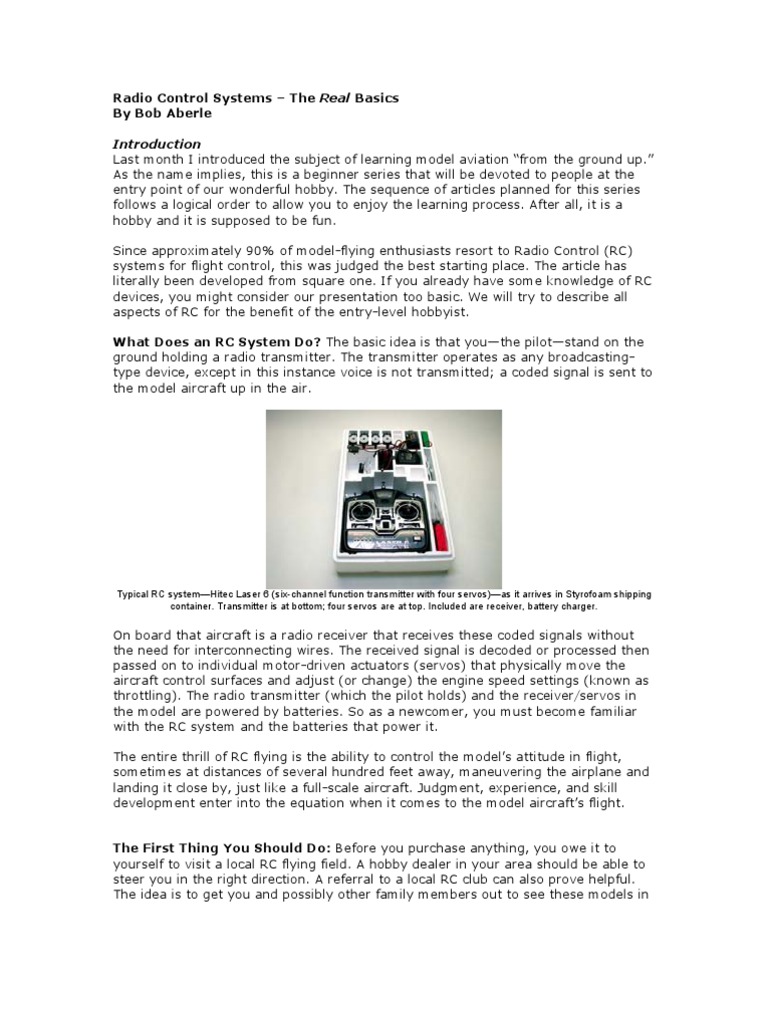 Radio Control Systems – The Real Basics
By Bob Aberle

Introduction
Last month I introduced the subject of learning model aviation "from the ground up." As the name implies, this is a beginner series that will be devoted to people at the entry point of our wonderful hobby. The sequence of articles planned for this series follows a logical order to allow you to enjoy the learning process. After all, it is a hobby and it is supposed to be fun.

Since approximately 90% of model-flying enthusiasts resort to Radio Control (RC) systems for flight control, this was judged the best starting place. The article has literally been developed from square one. If you already have some knowledge of RC devices, you might consider our presentation too basic. We will try to describe all aspects of RC for the benefit of the entry-level hobbyist.

What Does an RC System Do? The basic idea is that you—the pilot—stand on the ground holding a radio transmitter. The transmitter operates as any broadcasting-type device, except in this instance voice is not transmitted; a coded signal is sent to the model aircraft up in the air.

Typical RC system—Hitec Laser 6 (six-channel function transmitter with four servos)—as it arrives in Styrofoam shipping container. Transmitter is at bottom; four servos are at top. Included are receiver, battery charger.

On board that aircraft is a radio receiver that receives these coded signals without the need for interconnecting wires. The received signal is decoded or processed then passed on to individual motor-driven actuators (servos) that physically move the aircraft control surfaces and adjust (or change) the engine speed settings (known as throttling). The radio transmitter (which the pilot holds) and the receiver/servos in the model are powered by batteries. So as a newcomer, you must become familiar with the RC system and the batteries that power it.

The entire thrill of RC flying is the ability to control the model's attitude in flight, sometimes at distances of several hundred feet away, maneuvering the airplane and landing it close by, just like a full-scale aircraft. Judgment, experience, and skill development enter into the equation when it comes to the model aircraft's flight.

The First Thing You Should Do: Before you purchase anything, you owe it to yourself to visit a local RC flying field. A hobby dealer in your area should be able to steer you in the right direction. A referral to a local RC club can also prove helpful. The idea is to get you and possibly other family members out to see these models in